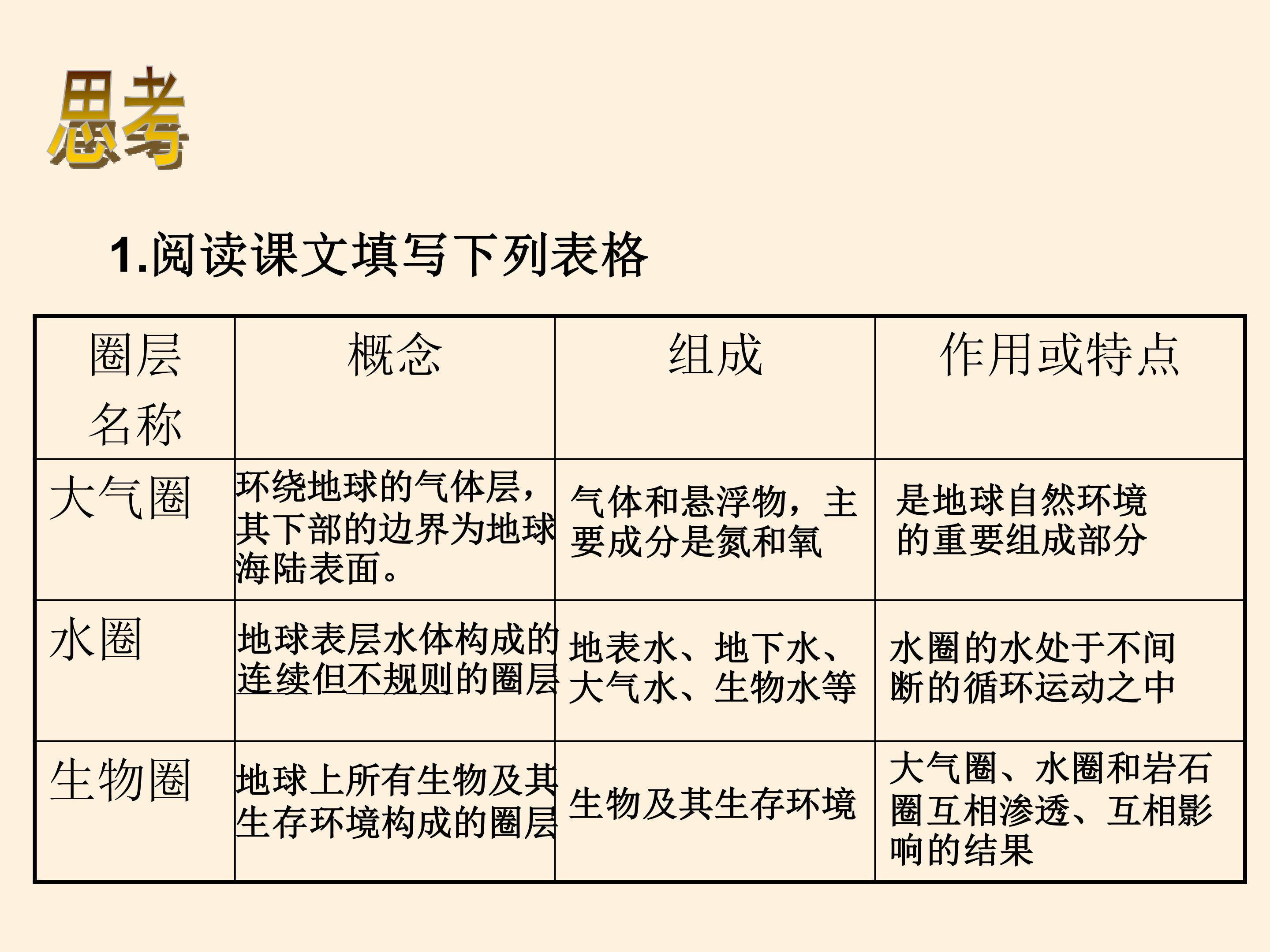 思考

1.阅读课文填写下列表格

| 圈层名称 | 概念 | 组成 | 作用或特点 |
|---|---|---|---|
| 大气圈 | 环绕地球的气体层，其下部的边界为地球海陆表面。 | 气体和悬浮物，主要成分是氮和氧 | 是地球自然环境的重要组成部分 |
| 水圈 | 地球表层水体构成的连续但不规则的圈层 | 地表水、地下水、大气水、生物水等 | 水圈的水处于不间断的循环运动之中 |
| 生物圈 | 地球上所有生物及其生存环境构成的圈层 | 生物及其生存环境 | 大气圈、水圈和岩石圈互相渗透、互相影响的结果 |